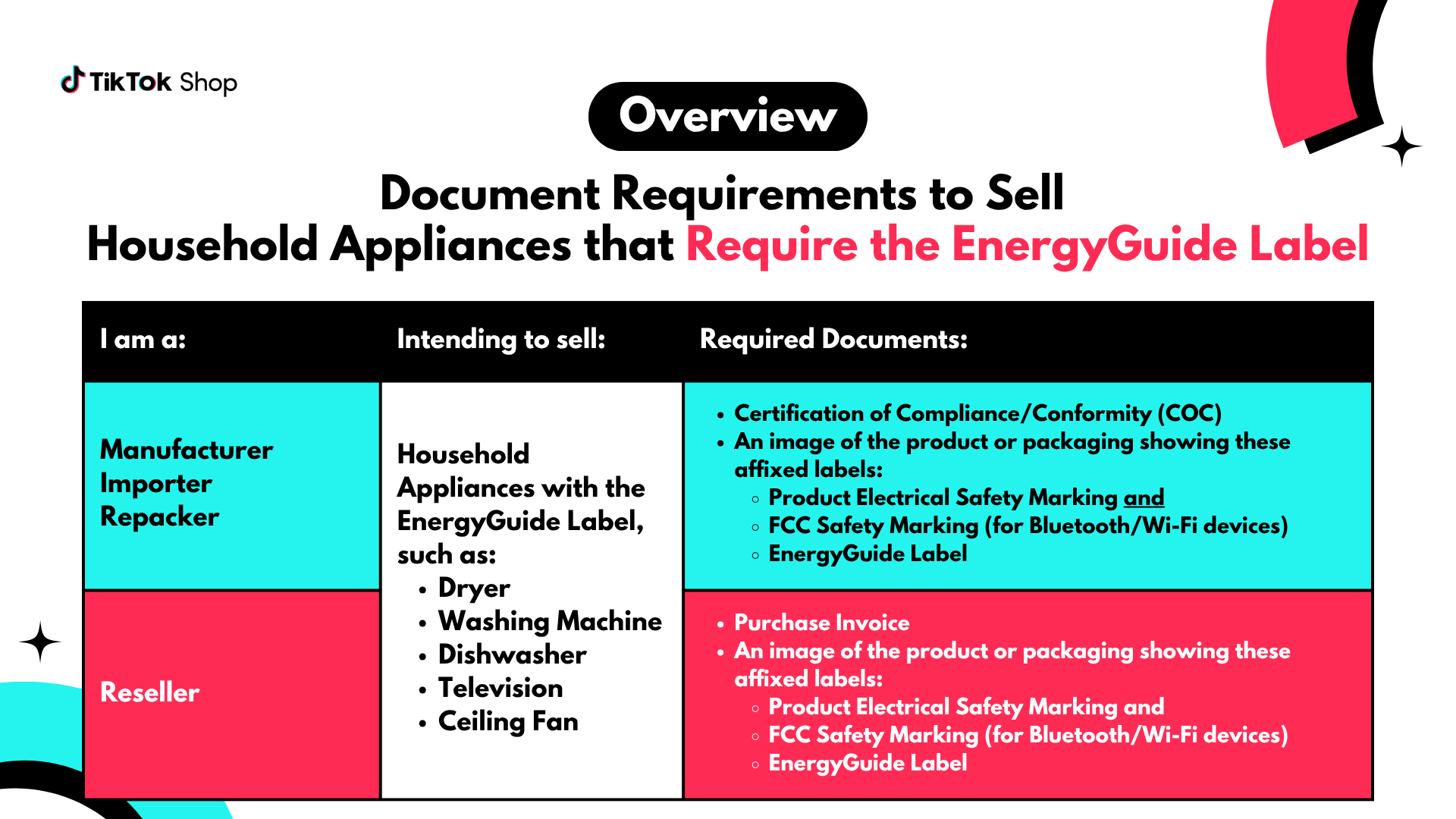 TikTok Shop

Overview

Document Requirements to Sell Household Appliances that Require the EnergyGuide Label

| I am a: | Intending to sell: | Required Documents: |
|---|---|---|
| Manufacturer Importer Repacker | Household Appliances with the EnergyGuide Label, such as: • Dryer • Washing Machine • Dishwasher • Television • Ceiling Fan | • Certification of Compliance/Conformity (COC) • An image of the product or packaging showing these affixed labels: ◦ Product Electrical Safety Marking and ◦ FCC Safety Marking (for Bluetooth/Wi-Fi devices) ◦ EnergyGuide Label |
| Reseller | | • Purchase Invoice • An image of the product or packaging showing these affixed labels: ◦ Product Electrical Safety Marking and ◦ FCC Safety Marking (for Bluetooth/Wi-Fi devices) ◦ EnergyGuide Label |